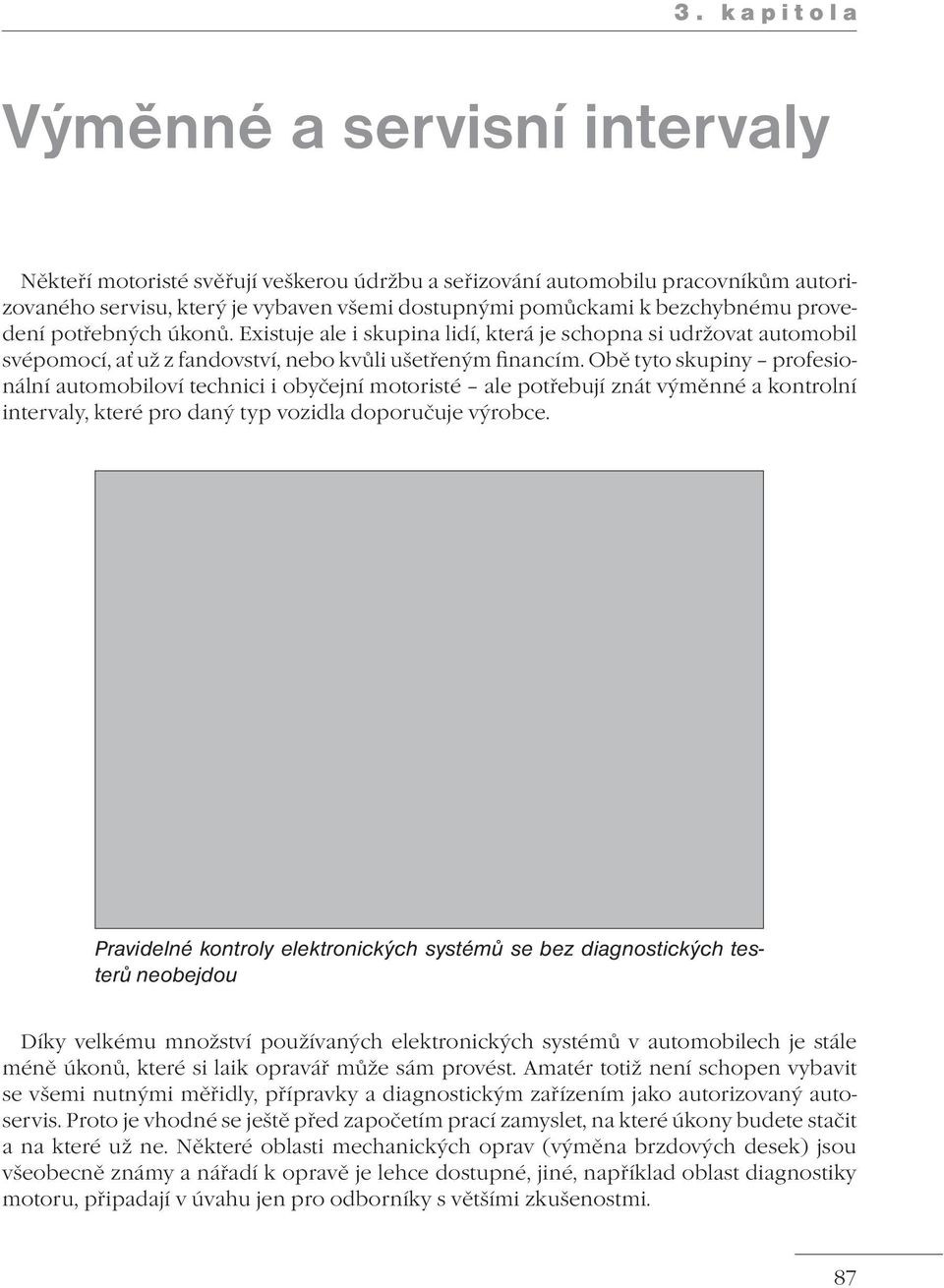 3. kapitola

Výměnné a servisní intervaly

Někteří motoristé svěřují veškerou údržbu a seřizování automobilu pracovníkům autorizovaného servisu, který je vybaven všemi dostupnými pomůckami k bezchybnému provedení potřebných úkonů. Existuje ale i skupina lidí, která je schopna si udržovat automobil svépomocí, ať už z fandovství, nebo kvůli ušetřeným financím. Obě tyto skupiny – profesionální automobiloví technici i obyčejní motoristé – ale potřebují znát výměnné a kontrolní intervaly, které pro daný typ vozidla doporučuje výrobce.

Pravidelné kontroly elektronických systémů se bez diagnostických testerů neobejdou

Díky velkému množství používaných elektronických systémů v automobilech je stále méně úkonů, které si laik opravář může sám provést. Amatér totiž není schopen vybavit se všemi nutnými měřidly, přípravky a diagnostickým zařízením jako autorizovaný autoservis. Proto je vhodné se ještě před započetím prací zamyslet, na které úkony budete stačit a na které už ne. Některé oblasti mechanických oprav (výměna brzdových desek) jsou všeobecně známy a nářadí k opravě je lehce dostupné, jiné, například oblast diagnostiky motoru, připadají v úvahu jen pro odborníky s většími zkušenostmi.

87